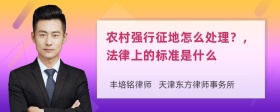 农村强行征地怎么处理？，法律上的标准是什么

丰培铭律师 天津东方律师事务所